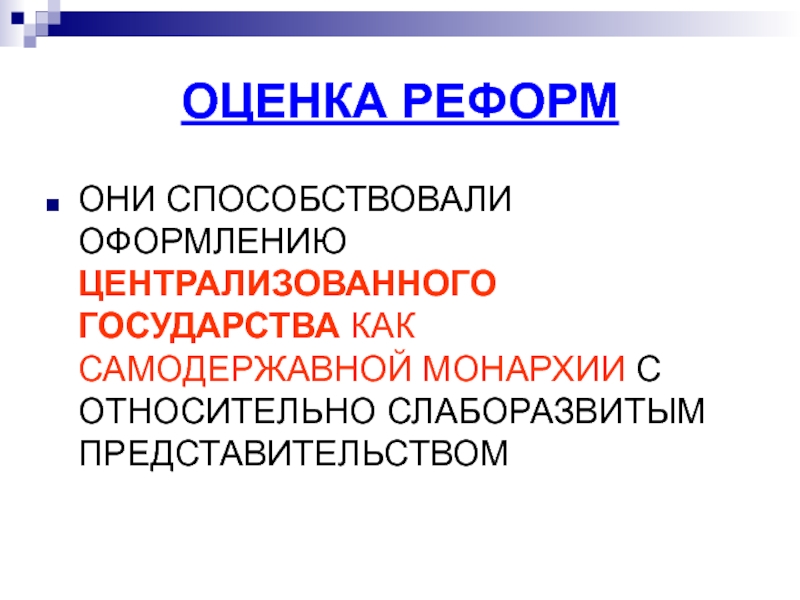 ОЦЕНКА РЕФОРМ

• ОНИ СПОСОБСТВОВАЛИ ОФОРМЛЕНИЮ ЦЕНТРАЛИЗОВАННОГО ГОСУДАРСТВА КАК САМОДЕРЖАВНОЙ МОНАРХИИ С ОТНОСИТЕЛЬНО СЛАБОРАЗВИТЫМ ПРЕДСТАВИТЕЛЬСТВОМ